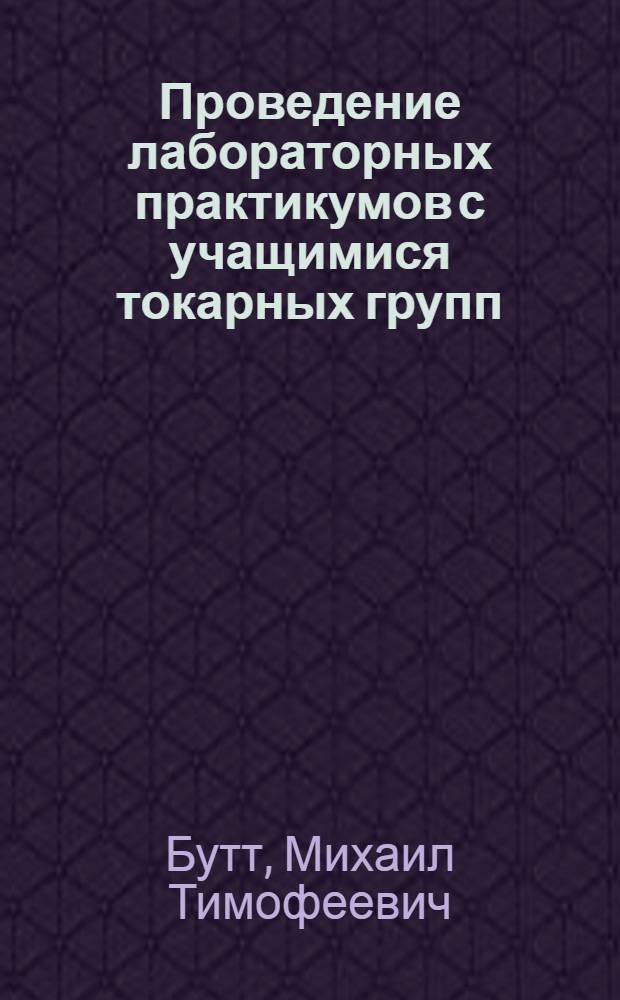 Проведение лабораторных практикумов с учащимися токарных групп

Бутт, Михаил Тимофеевич